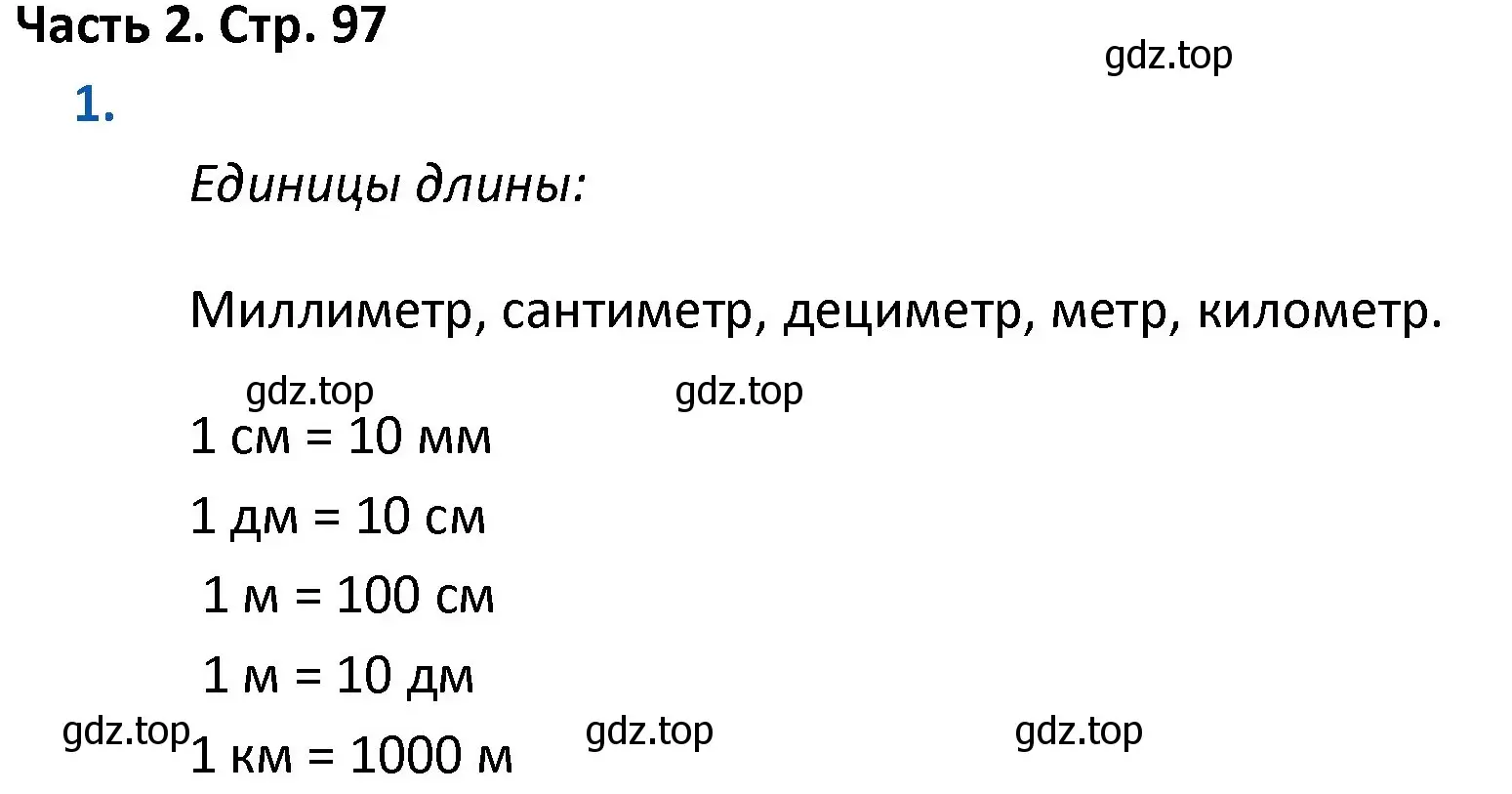 Часть 2. Стр. 97

gdz.top

1.

Единицы длины:

Миллиметр, сантиметр, дециметр, метр, километр.

gdz.top gdz.top

1 см = 10 мм

1 дм = 10 см

1 м = 100 см

1 м = 10 дм

gdz.top 1 км = 1000 м gdz.top gdz.top